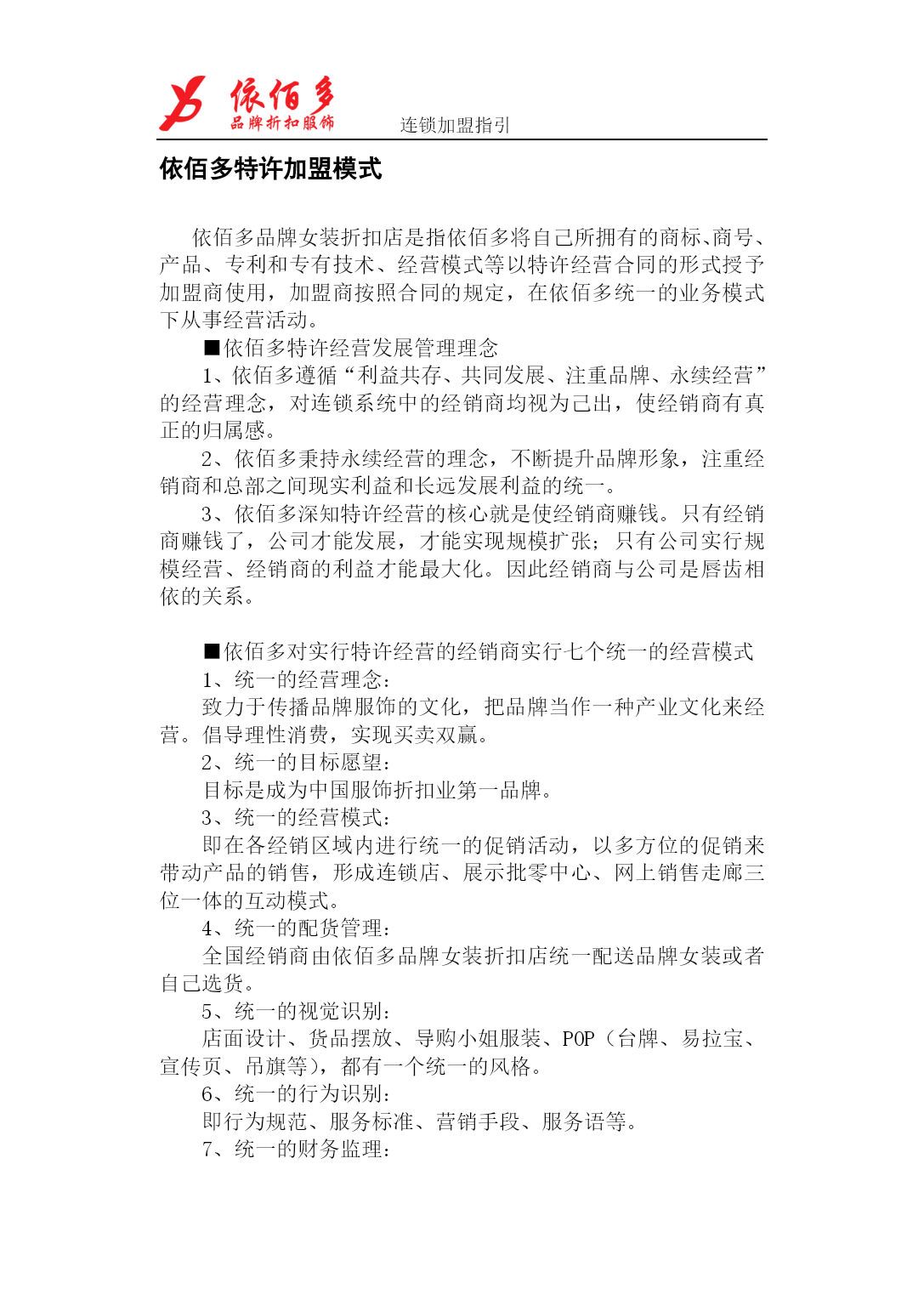 依佰多
品牌折扣服饰
连锁加盟指引

依佰多特许加盟模式

依佰多品牌女装折扣店是指依佰多将自己所拥有的商标、商号、产品、专利和专有技术、经营模式等以特许经营合同的形式授予加盟商使用，加盟商按照合同的规定，在依佰多统一的业务模式下从事经营活动。

■依佰多特许经营发展管理理念

1、依佰多遵循“利益共存、共同发展、注重品牌、永续经营”的经营理念，对连锁系统中的经销商均视为己出，使经销商有真正的归属感。

2、依佰多秉持永续经营的理念，不断提升品牌形象，注重经销商和总部之间现实利益和长远发展利益的统一。

3、依佰多深知特许经营的核心就是使经销商赚钱。只有经销商赚钱了，公司才能发展，才能实现规模扩张；只有公司实行规模经营、经销商的利益才能最大化。因此经销商与公司是唇齿相依的关系。

■依佰多对实行特许经营的经销商实行七个统一的经营模式

1、统一的经营理念：

致力于传播品牌服饰的文化，把品牌当作一种产业文化来经营。倡导理性消费，实现买卖双赢。

2、统一的目标愿望：

目标是成为中国服饰折扣业第一品牌。

3、统一的经营模式：

即在各经销区域内进行统一的促销活动，以多方位的促销来带动产品的销售，形成连锁店、展示批零中心、网上销售走廊三位一体的互动模式。

4、统一的配货管理：

全国经销商由依佰多品牌女装折扣店统一配送品牌女装或者自己选货。

5、统一的视觉识别：

店面设计、货品摆放、导购小姐服装、POP（台牌、易拉宝、宣传页、吊旗等），都有一个统一的风格。

6、统一的行为识别：

即行为规范、服务标准、营销手段、服务语等。

7、统一的财务监理：